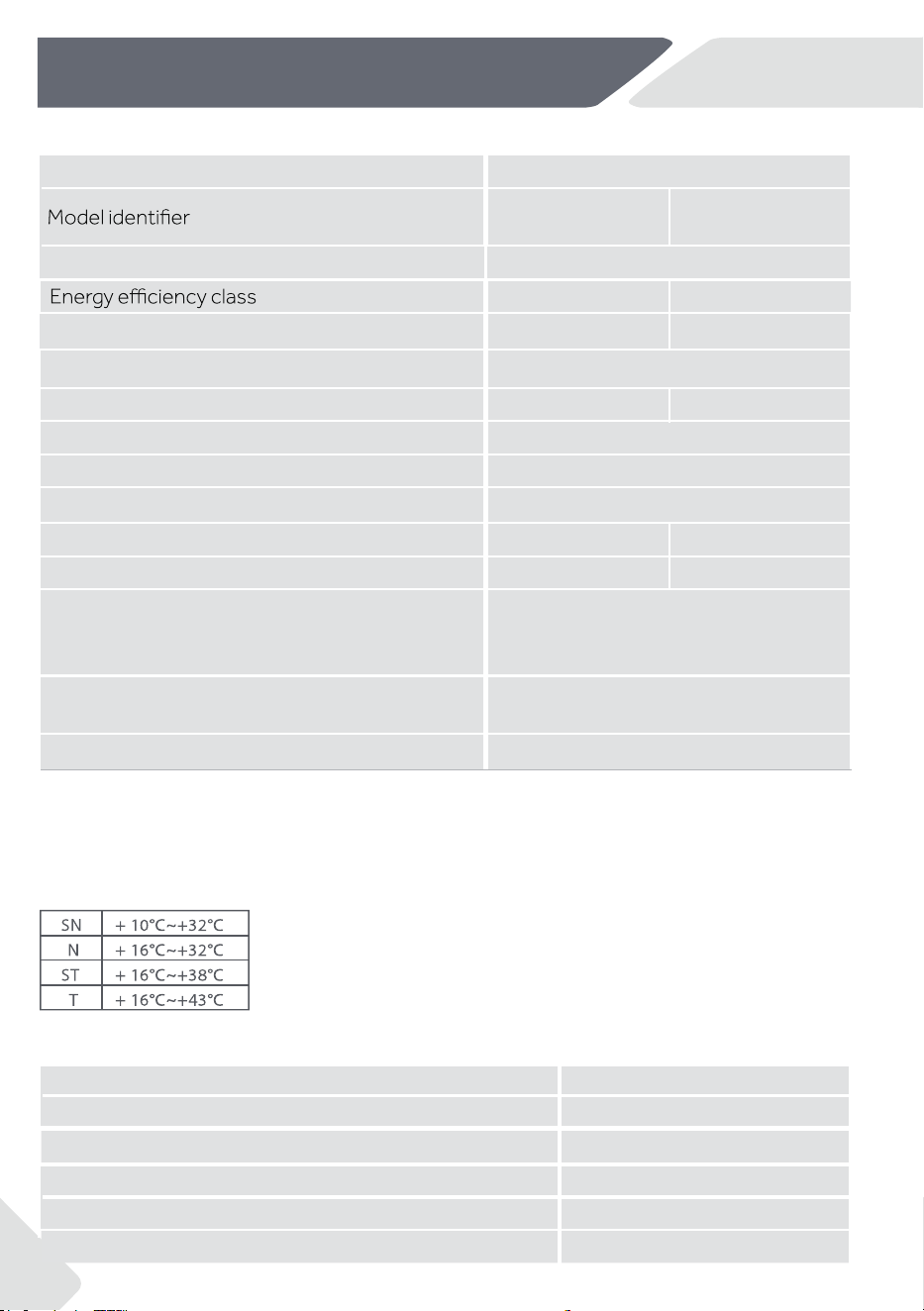 Model identifier

Energy efficiency class

| SN | + 10°C~+32°C |
|---|---|
| N | + 16°C~+32°C |
| ST | + 16°C~+38°C |
| T | + 16°C~+43°C |